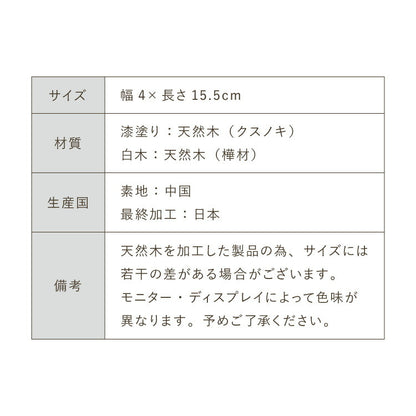 | サイズ | 幅 4× 長さ 15.5cm |
|---|---|
| 材質 | 漆塗り：天然木（クスノキ）<br>白木：天然木（樺材） |
| 生産国 | 素地：中国<br>最終加工：日本 |
| 備考 | 天然木を加工した製品の為、サイズには若干の差がある場合がございます。<br>モニター・ディスプレイによって色味が異なります。予めご了承ください。 |